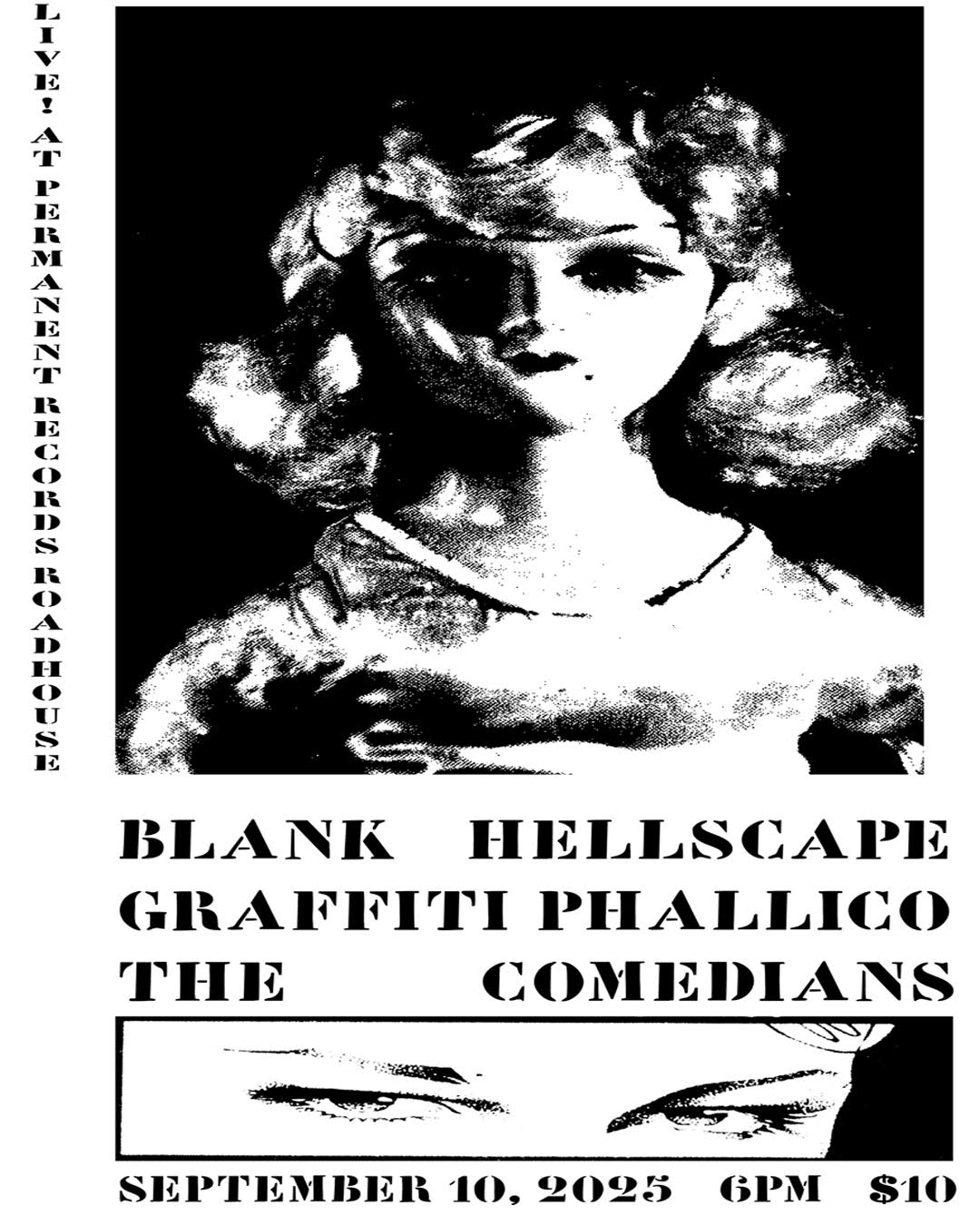 LIVE! AT PERMANENT RECORDS ROADHOUSE

BLANK HELLSCAPE
GRAFFITI PHALLICO
THE COMEDIANS

SEPTEMBER 10, 2025 6PM $10